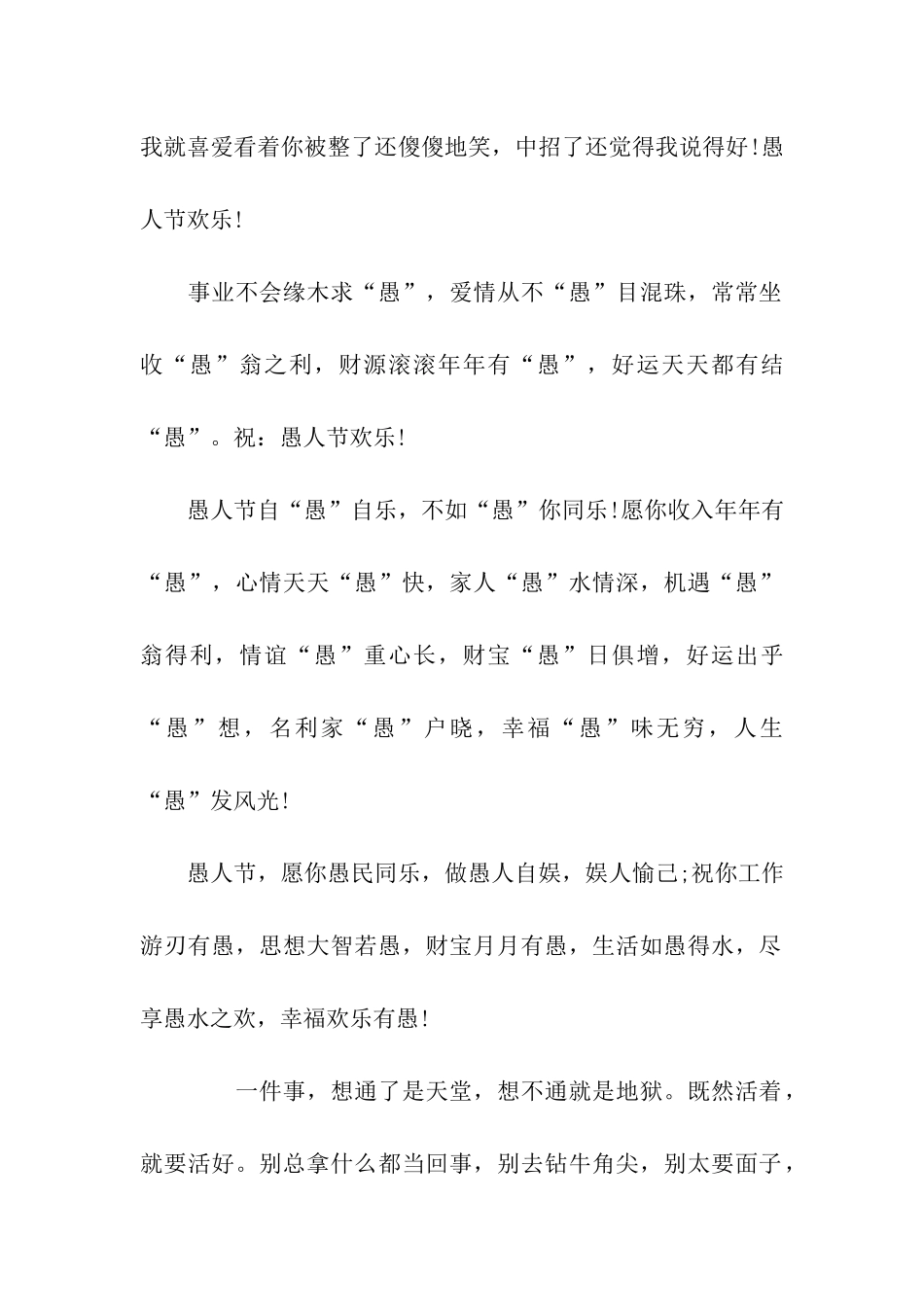 我就喜爱看着你被整了还傻傻地笑，中招了还觉得我说得好!愚人节欢乐!

事业不会缘木求“愚”，爱情从不“愚”目混珠，常常坐收“愚”翁之利，财源滚滚年年有“愚”，好运天天都有结“愚”。祝：愚人节欢乐!

愚人节自“愚”自乐，不如“愚”你同乐!愿你收入年年有“愚”，心情天天“愚”快，家人“愚”水情深，机遇“愚”翁得利，情谊“愚”重心长，财宝“愚”日俱增，好运出乎“愚”想，名利家“愚”户晓，幸福“愚”味无穷，人生“愚”发风光!

愚人节，愿你愚民同乐，做愚人自娱，娱人愉己;祝你工作游刃有愚，思想大智若愚，财宝月月有愚，生活如愚得水，尽享愚水之欢，幸福欢乐有愚!

一件事，想通了是天堂，想不通就是地狱。既然活着，就要活好。别总拿什么都当回事，别去钻牛角尖，别太要面子，